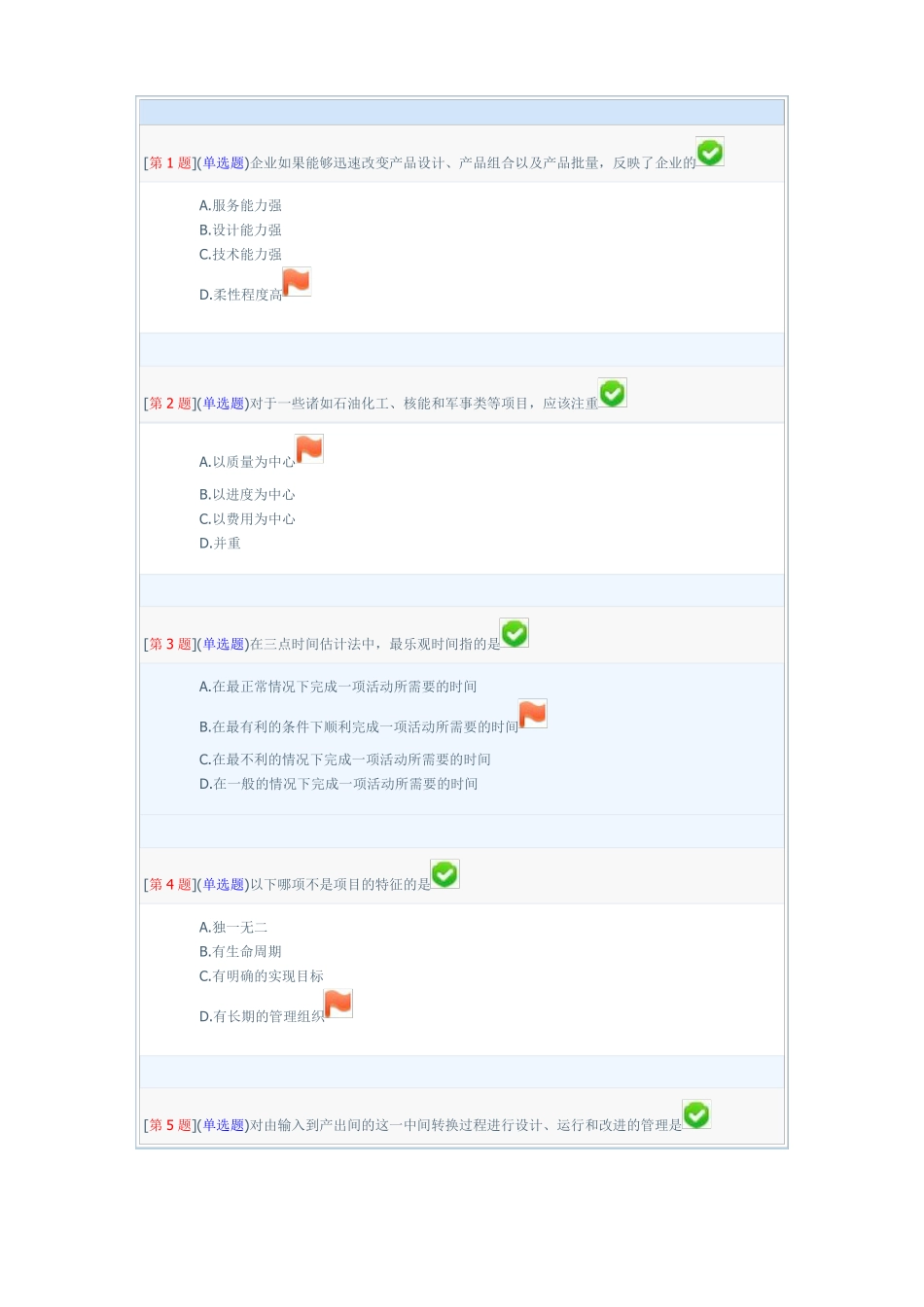 [第 1 题](单选题)企业如果能够迅速改变产品设计、产品组合以及产品批量，反映了企业的

A.服务能力强
B.设计能力强
C.技术能力强
D.柔性程度高

[第 2 题](单选题)对于一些诸如石油化工、核能和军事类等项目，应该注重

A.以质量为中心
B.以进度为中心
C.以费用为中心
D.并重

[第 3 题](单选题)在三点时间估计法中，最乐观时间指的是

A.在最正常情况下完成一项活动所需要的时间
B.在最有利的条件下顺利完成一项活动所需要的时间
C.在最不利的情况下完成一项活动所需要的时间
D.在一般的情况下完成一项活动所需要的时间

[第 4 题](单选题)以下哪项不是项目的特征的是

A.独一无二
B.有生命周期
C.有明确的实现目标
D.有长期的管理组织

[第 5 题](单选题)对由输入到产出间的这一中间转换过程进行设计、运行和改进的管理是